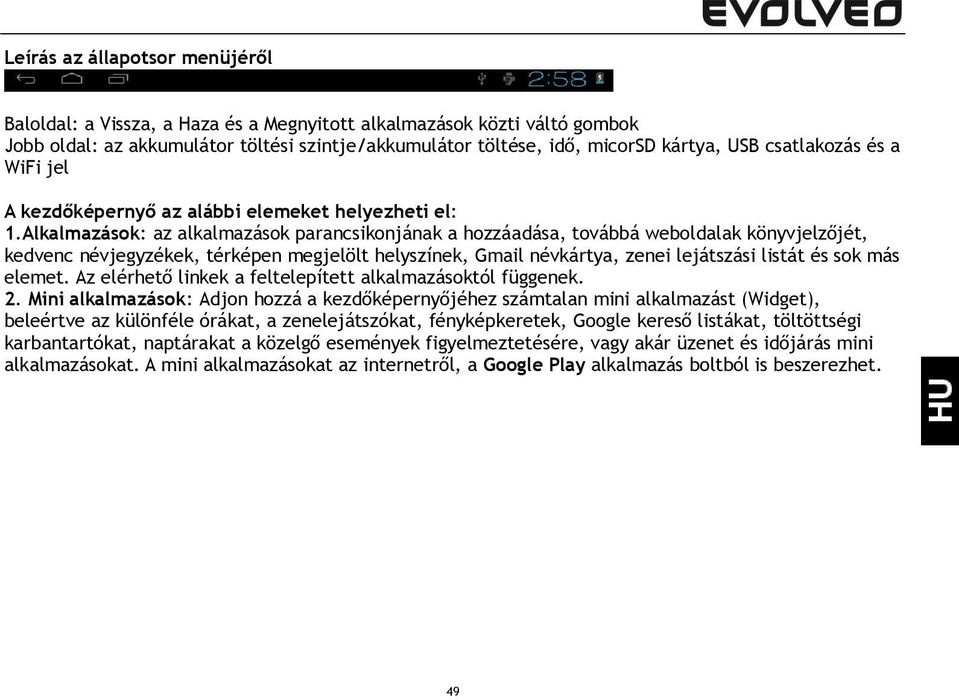 EVOLVEO

Leírás az állapotsor menüjéről

2:58

Baloldal: a Vissza, a Haza és a Megnyitott alkalmazások közti váltó gombok
Jobb oldal: az akkumulátor töltési szintje/akkumulátor töltése, idő, micorSD kártya, USB csatlakozás és a WiFi jel

A kezdőképernyő az alábbi elemeket helyezheti el:
1.Alkalmazások: az alkalmazások parancsikonjának a hozzáadása, továbbá weboldalak könyvjelzőjét, kedvenc névjegyzékek, térképen megjelölt helyszínek, Gmail névkártya, zenei lejátszási listát és sok más elemet. Az elérhető linkek a feltelepített alkalmazásoktól függenek.
2. Mini alkalmazások: Adjon hozzá a kezdőképernyőjéhez számtalan mini alkalmazást (Widget), beleértve az különféle órákat, a zenelejátszókat, fényképkeretek, Google kereső listákat, töltöttségi karbantartókat, naptárakat a közelgő események figyelmeztetésére, vagy akár üzenet és időjárás mini alkalmazásokat. A mini alkalmazásokat az internetről, a Google Play alkalmazás boltból is beszerezhet.

HU

49